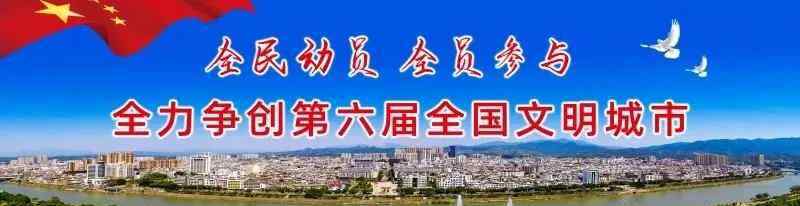 全民动员 全员参与
全力争创第六届全国文明城市